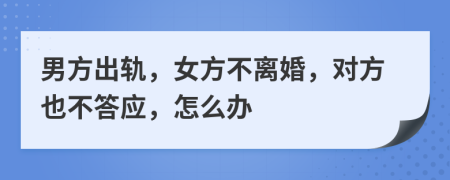 男方出轨，女方不离婚，对方也不答应，怎么办